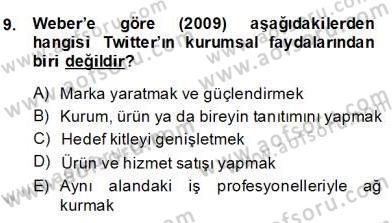 9. Weber'e göre (2009) aşağıdakilerden hangisi Twitter'ın kurumsal faydalarından biri değildir?

A) Marka yaratmak ve güçlendirmek
B) Kurum, ürün ya da bireyin tanıtımını yapmak
C) Hedef kitleyi genişletmek
D) Ürün ve hizmet satışı yapmak
E) Aynı alandaki iş profesyonelleriyle ağ kurmak

www.aofsoru.com